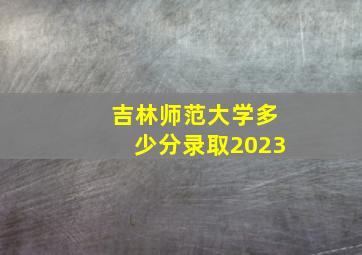 吉林师范大学多少分录取2023